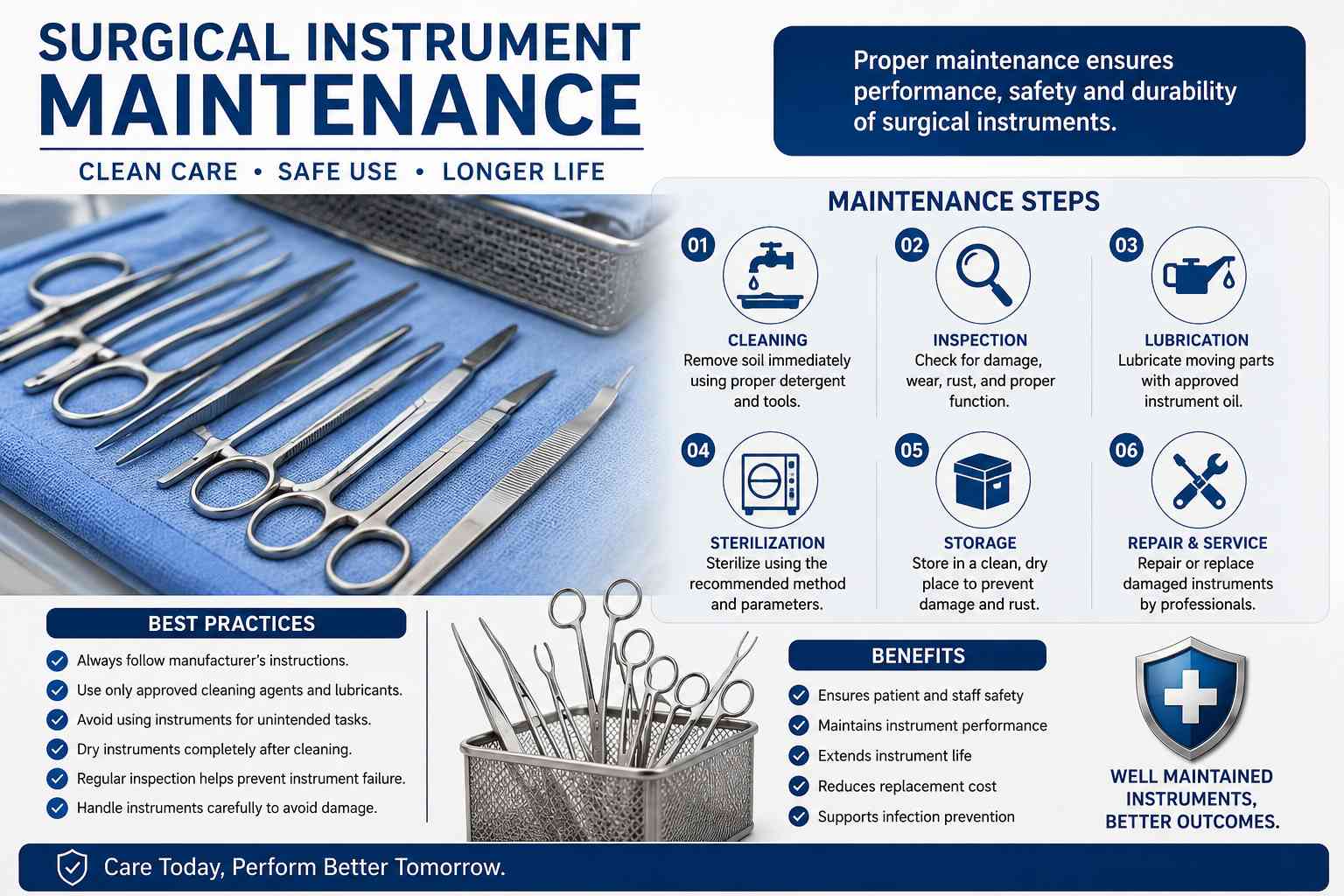 SURGICAL INSTRUMENT
MAINTENANCE
CLEAN CARE • SAFE USE • LONGER LIFE

Proper maintenance ensures performance, safety and durability of surgical instruments.

MAINTENANCE STEPS

01
CLEANING
Remove soil immediately using proper detergent and tools.

02
INSPECTION
Check for damage, wear, rust, and proper function.

03
LUBRICATION
Lubricate moving parts with approved instrument oil.

04
STERILIZATION
Sterilize using the recommended method and parameters.

05
STORAGE
Store in a clean, dry place to prevent damage and rust.

06
REPAIR & SERVICE
Repair or replace damaged instruments by professionals.

BEST PRACTICES
Always follow manufacturer's instructions.
Use only approved cleaning agents and lubricants.
Avoid using instruments for unintended tasks.
Dry instruments completely after cleaning.
Regular inspection helps prevent instrument failure.
Handle instruments carefully to avoid damage.

BENEFITS
Ensures patient and staff safety
Maintains instrument performance
Extends instrument life
Reduces replacement cost
Supports infection prevention

WELL MAINTAINED INSTRUMENTS, BETTER OUTCOMES.

Care Today, Perform Better Tomorrow.